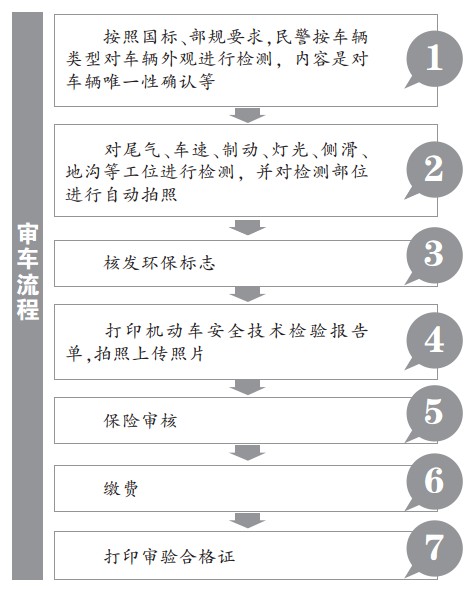 审车流程

按照国标、部规要求，民警按车辆类型对车辆外观进行检测，内容是对车辆唯一性确认等

1

对尾气、车速、制动、灯光、侧滑、地沟等工位进行检测，并对检测部位进行自动拍照

2

核发环保标志

3

打印机动车安全技术检验报告单，拍照上传照片

4

保险审核

5

缴费

6

打印审验合格证

7